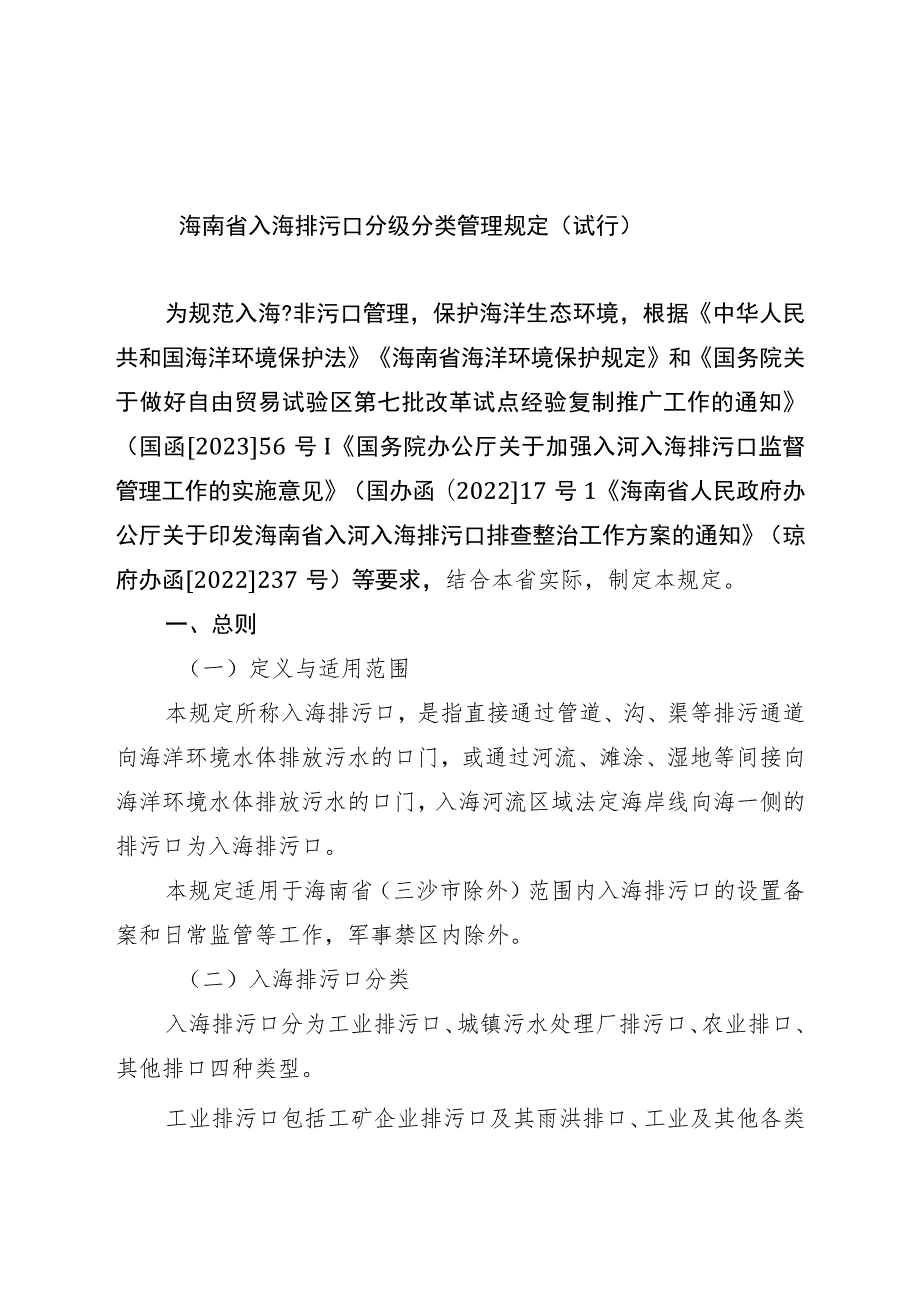 海南省入海排污口分级分类管理规定（试行）

为规范入海?非污口管理，保护海洋生态环境，根据《中华人民共和国海洋环境保护法》《海南省海洋环境保护规定》和《国务院关于做好自由贸易试验区第七批改革试点经验复制推广工作的通知》（国函[2023]56 号 I《国务院办公厅关于加强入河入海排污口监督管理工作的实施意见》（国办函〔2022]17 号 1《海南省人民政府办公厅关于印发海南省入河入海排污口排查整治工作方案的通知》（琼府办函[2022]237 号）等要求，结合本省实际，制定本规定。

一、总则

（一）定义与适用范围

本规定所称入海排污口，是指直接通过管道、沟、渠等排污通道向海洋环境水体排放污水的口门，或通过河流、滩涂、湿地等间接向海洋环境水体排放污水的口门，入海河流区域法定海岸线向海一侧的排污口为入海排污口。

本规定适用于海南省（三沙市除外）范围内入海排污口的设置备案和日常监管等工作，军事禁区内除外。

（二）入海排污口分类

入海排污口分为工业排污口、城镇污水处理厂排污口、农业排口、其他排口四种类型。

工业排污口包括工矿企业排污口及其雨洪排口、工业及其他各类